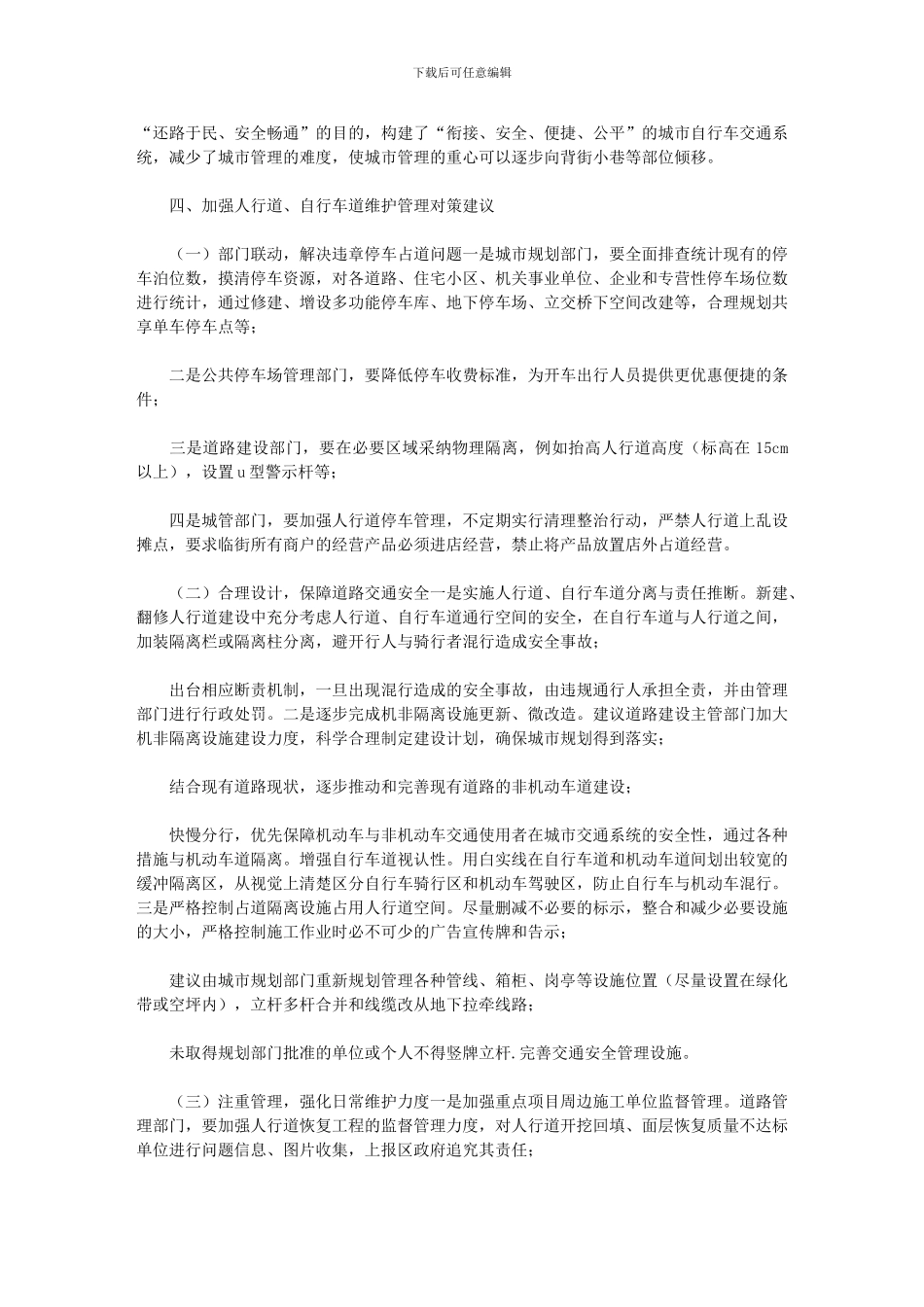 下载后可任意编辑

“还路于民、安全畅通”的目的，构建了“衔接、安全、便捷、公平”的城市自行车交通系统，减少了城市管理的难度，使城市管理的重心可以逐步向背街小巷等部位倾移。

四、加强人行道、自行车道维护管理对策建议

（一）部门联动，解决违章停车占道问题一是城市规划部门，要全面排查统计现有的停车泊位数，摸清停车资源，对各道路、住宅小区、机关事业单位、企业和专营性停车场位数进行统计，通过修建、增设多功能停车库、地下停车场、立交桥下空间改建等，合理规划共享单车停车点等；

二是公共停车场管理部门，要降低停车收费标准，为开车出行人员提供更优惠便捷的条件；

三是道路建设部门，要在必要区域采纳物理隔离，例如抬高人行道高度（标高在 15cm 以上），设置 u 型警示杆等；

四是城管部门，要加强人行道停车管理，不定期实行清理整治行动，严禁人行道上乱设摊点，要求临街所有商户的经营产品必须进店经营，禁止将产品放置店外占道经营。

（二）合理设计，保障道路交通安全一是实施人行道、自行车道分离与责任推断。新建、翻修人行道建设中充分考虑人行道、自行车道通行空间的安全，在自行车道与人行道之间，加装隔离栏或隔离柱分离，避开行人与骑行者混行造成安全事故；

出台相应断责机制，一旦出现混行造成的安全事故，由违规通行人承担全责，并由管理部门进行行政处罚。二是逐步完成机非隔离设施更新、微改造。建议道路建设主管部门加大机非隔离设施建设力度，科学合理制定建设计划，确保城市规划得到落实；

结合现有道路现状，逐步推动和完善现有道路的非机动车道建设；

快慢分行，优先保障机动车与非机动车交通使用者在城市交通系统的安全性，通过各种措施与机动车道隔离。增强自行车道视认性。用白实线在自行车道和机动车道间划出较宽的缓冲隔离区，从视觉上清楚区分自行车骑行区和机动车驾驶区，防止自行车与机动车混行。三是严格控制占道隔离设施占用人行道空间。尽量删减不必要的标示，整合和减少必要设施的大小，严格控制施工作业时必不可少的广告宣传牌和告示；

建议由城市规划部门重新规划管理各种管线、箱柜、岗亭等设施位置（尽量设置在绿化带或空坪内），立杆多杆合并和线缆改从地下拉牵线路；

未取得规划部门批准的单位或个人不得竖牌立杆.完善交通安全管理设施。

（三）注重管理，强化日常维护力度一是加强重点项目周边施工单位监督管理。道路管理部门，要加强人行道恢复工程的监督管理力度，对人行道开挖回填、面层恢复质量不达标单位进行问题信息、图片收集，上报区政府追究其责任；